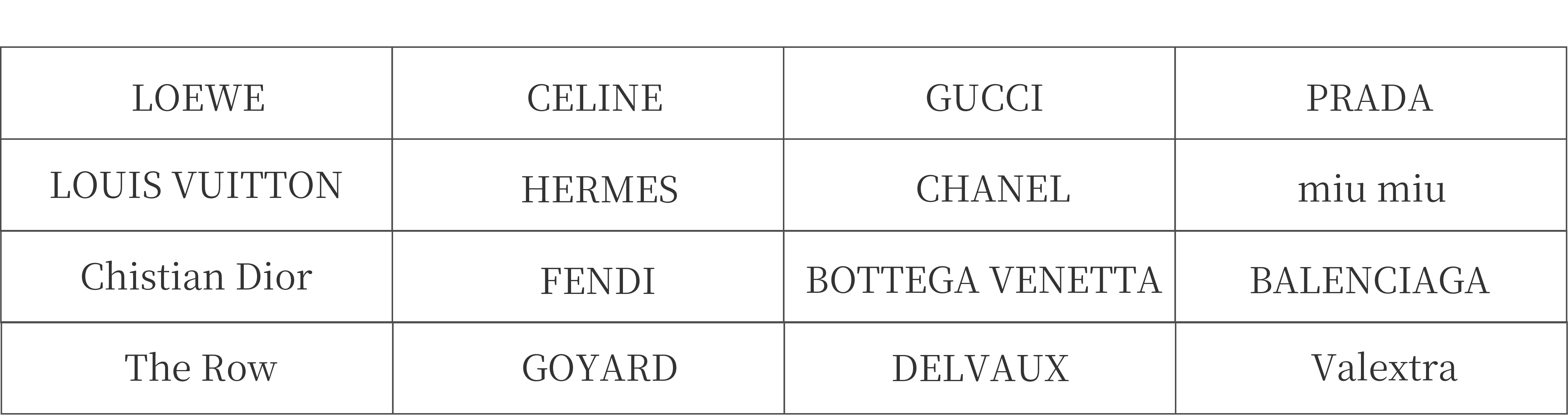 | LOEWE | CELINE | GUCCI | PRADA |
|---|---|---|---|
| LOUIS VUITTON | HERMES | CHANEL | miu miu |
| Chistian Dior | FENDI | BOTTEGA VENETTA | BALENCIAGA |
| The Row | GOYARD | DELVAUX | Valextra |